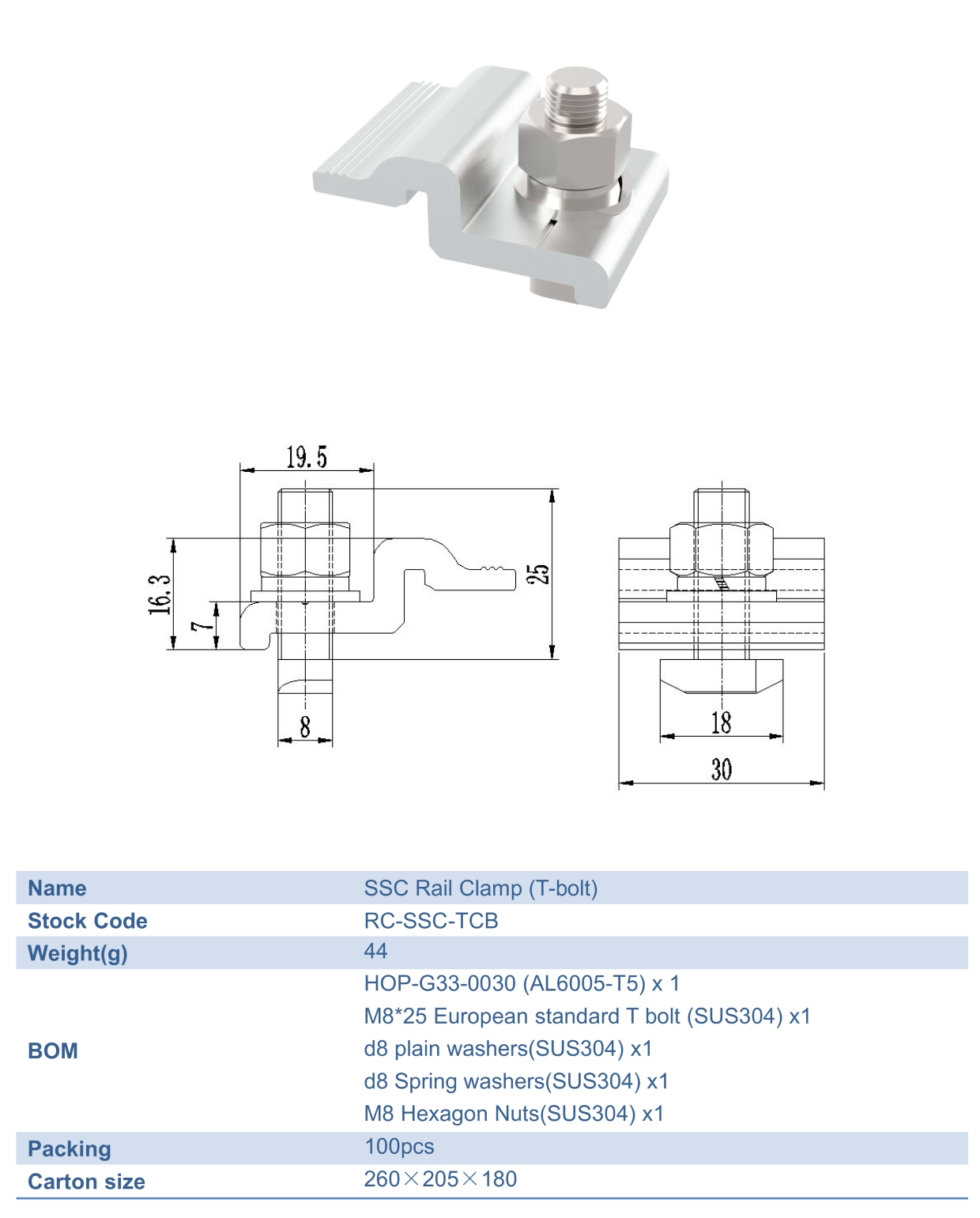 19.5

16.3

7

25

8

18

30

| Name | SSC Rail Clamp (T-bolt) |
|---|---|
| Stock Code | RC-SSC-TCB |
| Weight(g) | 44 |
| BOM | HOP-G33-0030 (AL6005-T5) x 1<br>M8*25 European standard T bolt (SUS304) x1<br>d8 plain washers(SUS304) x1<br>d8 Spring washers(SUS304) x1<br>M8 Hexagon Nuts(SUS304) x1 |
| Packing | 100pcs |
| Carton size | 260×205×180 |